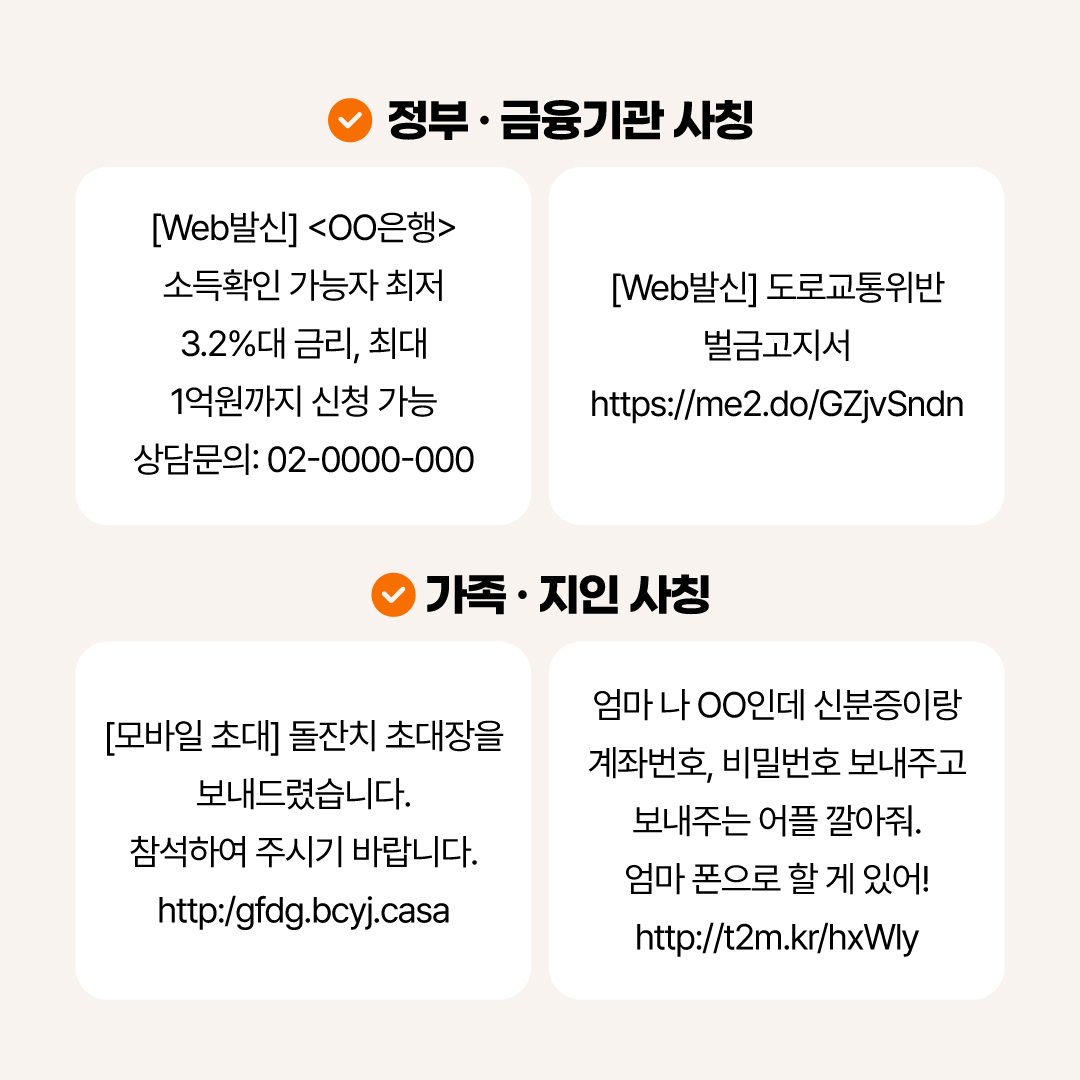 정부 · 금융기관 사칭

[Web발신] <OO은행>
소득확인 가능자 최저
3.2%대 금리, 최대
1억원까지 신청 가능
상담문의: 02-0000-000

[Web발신] 도로교통위반
벌금고지서
https://me2.do/GZjvSndn

가족 · 지인 사칭

[모바일 초대] 돌잔치 초대장을
보내드렸습니다.
참석하여 주시기 바랍니다.
http:/gfdg.bcyj.casa

엄마 나 OO인데 신분증이랑
계좌번호, 비밀번호 보내주고
보내주는 어플 깔아줘.
엄마 폰으로 할 게 있어!
http://t2m.kr/hxWly